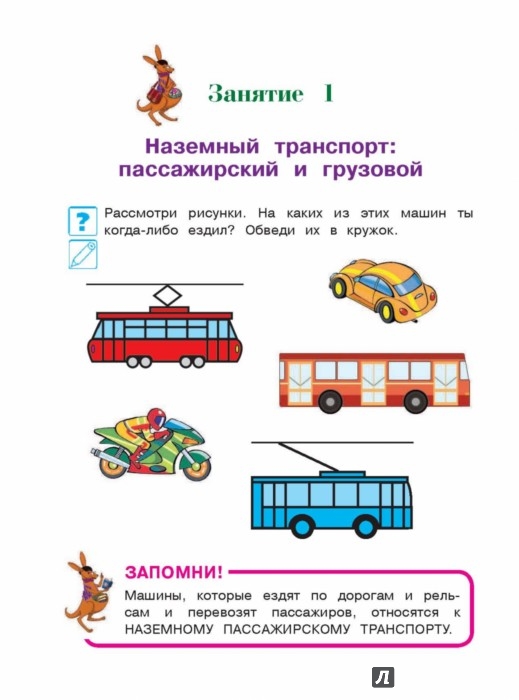 Занятие 1

Наземный транспорт: пассажирский и грузовой

?

Рассмотри рисунки. На каких из этих машин ты когда-либо ездил? Обведи их в кружок.

ЗАПОМНИ!

Машины, которые ездят по дорогам и рельсам и перевозят пассажиров, относятся к НАЗЕМНОМУ ПАССАЖИРСКОМУ ТРАНСПОРТУ.

Л